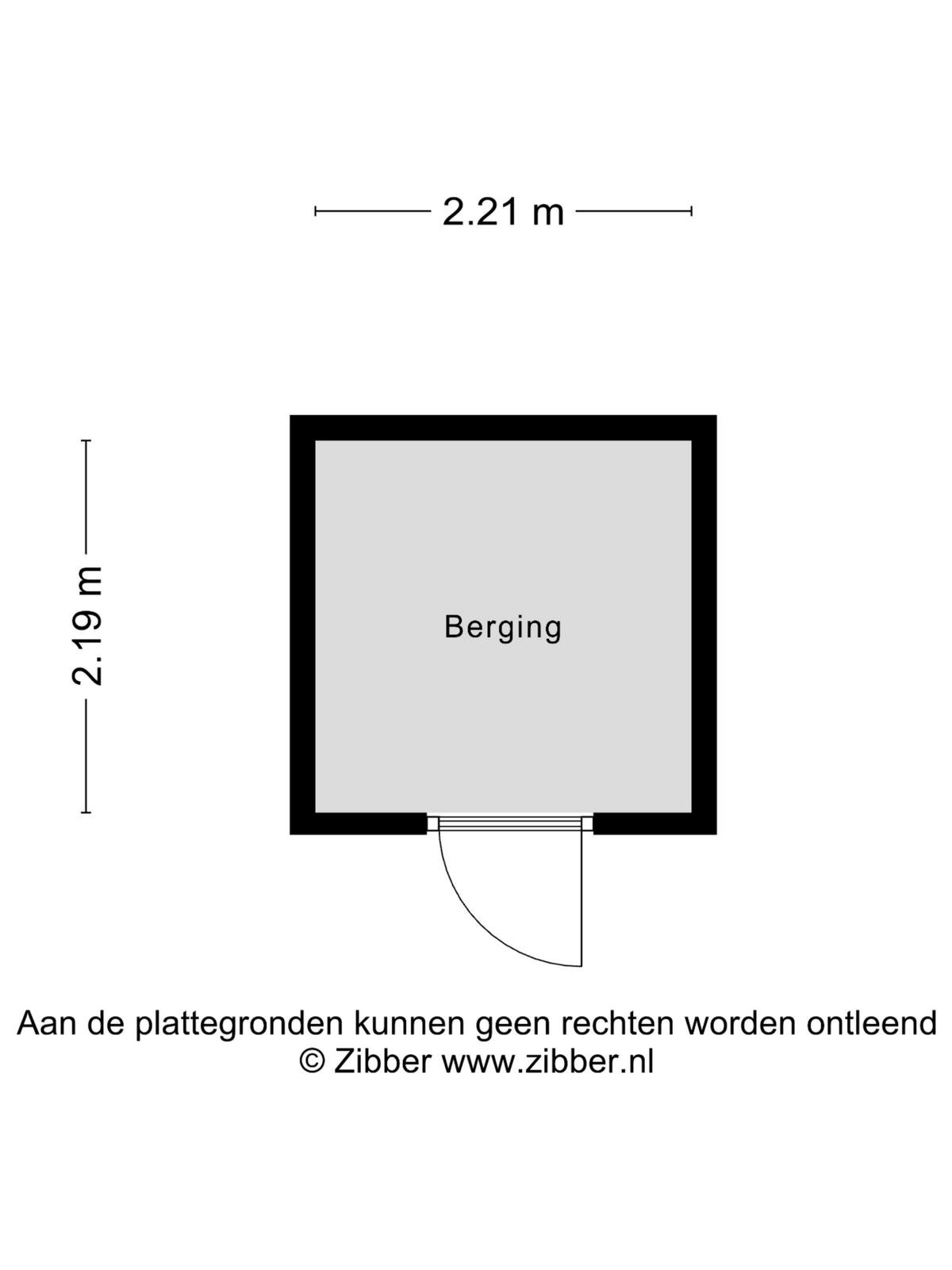 2.21 m

2.19 m

Berging

Aan de plattegronden kunnen geen rechten worden ontleend
© Zibber www.zibber.nl